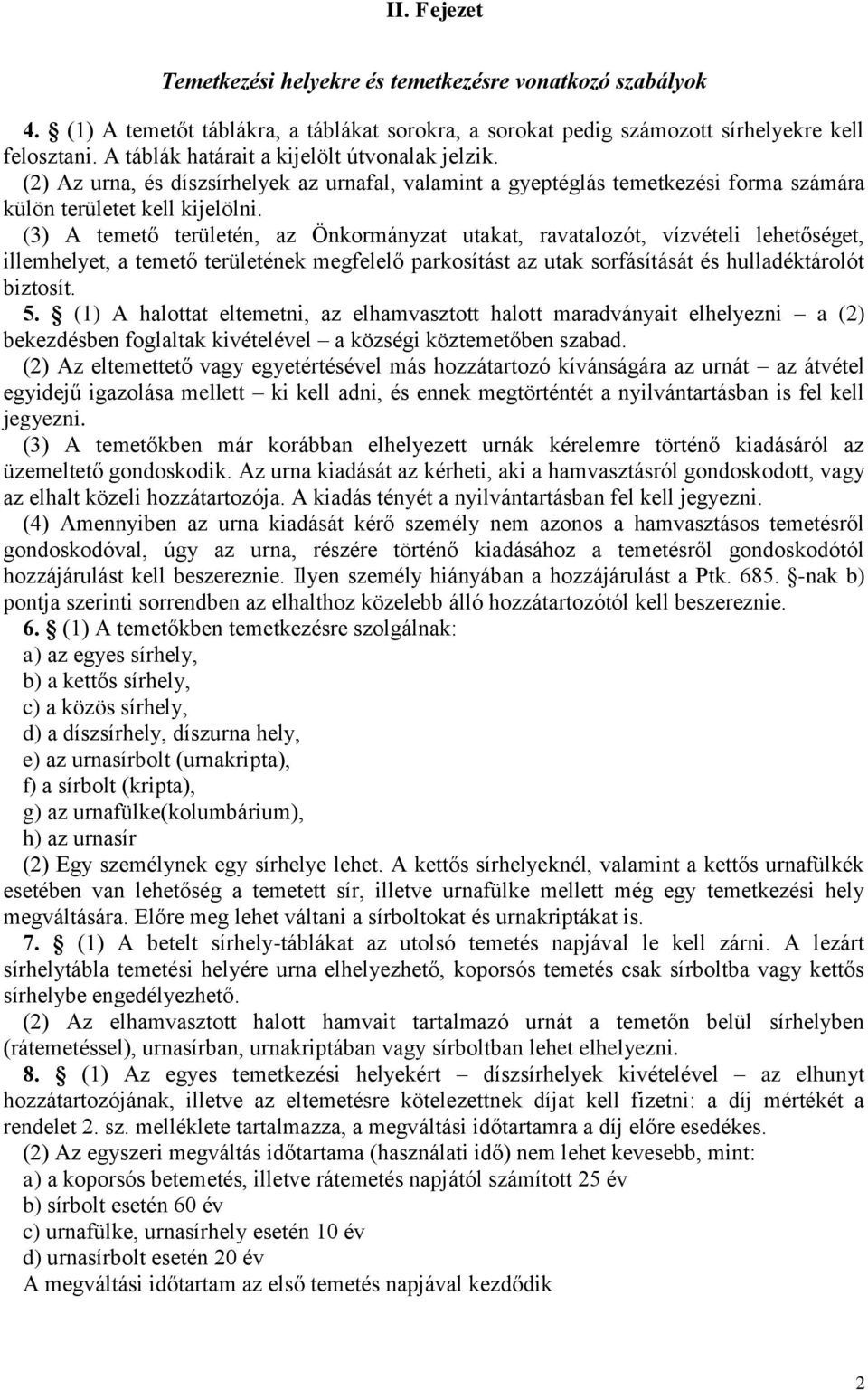 II. Fejezet

Temetkezési helyekre és temetkezésre vonatkozó szabályok

4. § (1) A temetőt táblákra, a táblákat sorokra, a sorokat pedig számozott sírhelyekre kell felosztani. A táblák határait a kijelölt útvonalak jelzik.
(2) Az urna, és díszsírhelyek az urnafal, valamint a gyeptéglás temetkezési forma számára külön területet kell kijelölni.
(3) A temető területén, az Önkormányzat utakat, ravatalozót, vízvételi lehetőséget, illemhelyet, a temető területének megfelelő parkosítást az utak sorfásítását és hulladéktárolót biztosít.
5. § (1) A halottat eltemetni, az elhamvasztott halott maradványait elhelyezni – a (2) bekezdésben foglaltak kivételével – a községi köztemetőben szabad.
(2) Az eltemettető vagy egyetértésével más hozzátartozó kívánságára az urnát – az átvétel egyidejű igazolása mellett – ki kell adni, és ennek megtörténtét a nyilvántartásban is fel kell jegyezni.
(3) A temetőkben már korábban elhelyezett urnák kérelemre történő kiadásáról az üzemeltető gondoskodik. Az urna kiadását az kérheti, aki a hamvasztásról gondoskodott, vagy az elhalt közeli hozzátartozója. A kiadás tényét a nyilvántartásban fel kell jegyezni.
(4) Amennyiben az urna kiadását kérő személy nem azonos a hamvasztásos temetésről gondoskodóval, úgy az urna, részére történő kiadásához a temetésről gondoskodótól hozzájárulást kell beszereznie. Ilyen személy hiányában a hozzájárulást a Ptk. 685. §-nak b) pontja szerinti sorrendben az elhalthoz közelebb álló hozzátartozótól kell beszereznie.
6. § (1) A temetőkben temetkezésre szolgálnak:
a) az egyes sírhely,
b) a kettős sírhely,
c) a közös sírhely,
d) a díszsírhely, díszurna hely,
e) az urnasírbolt (urnakripta),
f) a sírbolt (kripta),
g) az urnafülke(kolumbárium),
h) az urnasír
(2) Egy személynek egy sírhelye lehet. A kettős sírhelyeknél, valamint a kettős urnafülkék esetében van lehetőség a temetett sír, illetve urnafülke mellett még egy temetkezési hely megváltására. Előre meg lehet váltani a sírboltokat és urnakriptákat is.
7. § (1) A betelt sírhely-táblákat az utolsó temetés napjával le kell zárni. A lezárt sírhelytábla temetési helyére urna elhelyezhető, koporsós temetés csak sírboltba vagy kettős sírhelybe engedélyezhető.
(2) Az elhamvasztott halott hamvait tartalmazó urnát a temetőn belül sírhelyben (rátemetéssel), urnasírban, urnakriptában vagy sírboltban lehet elhelyezni.
8. § (1) Az egyes temetkezési helyekért – díszsírhelyek kivételével – az elhunyt hozzátartozójának, illetve az eltemetésre kötelezettnek díjat kell fizetni: a díj mértékét a rendelet 2. sz. melléklete tartalmazza, a megváltási időtartamra a díj előre esedékes.
(2) Az egyszeri megváltás időtartama (használati idő) nem lehet kevesebb, mint:
a) a koporsós betemetés, illetve rátemetés napjától számított 25 év
b) sírbolt esetén 60 év
c) urnafülke, urnasírhely esetén 10 év
d) urnasírbolt esetén 20 év
A megváltási időtartam az első temetés napjával kezdődik

2